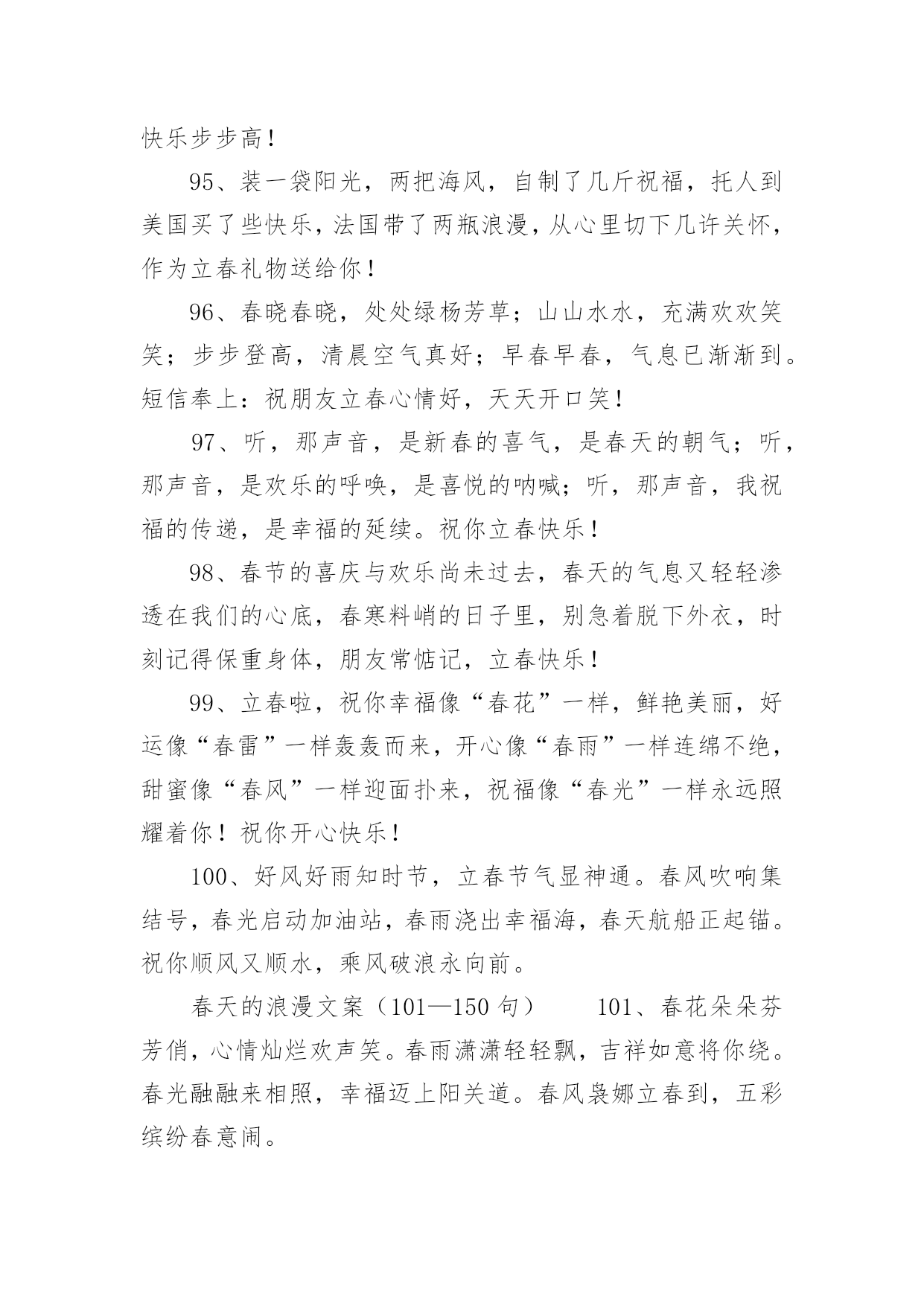 快乐步步高！

95、装一袋阳光，两把海风，自制了几斤祝福，托人到美国买了些快乐，法国带了两瓶浪漫，从心里切下几许关怀，作为立春礼物送给你！

96、春晓春晓，处处绿杨芳草；山山水水，充满欢欢笑笑；步步登高，清晨空气真好；早春早春，气息已渐渐到。短信奉上：祝朋友立春心情好，天天开口笑！

97、听，那声音，是新春的喜气，是春天的朝气；听，那声音，是欢乐的呼唤，是喜悦的呐喊；听，那声音，我祝福的传递，是幸福的延续。祝你立春快乐！

98、春节的喜庆与欢乐尚未过去，春天的气息又轻轻渗透在我们的心底，春寒料峭的日子里，别急着脱下外衣，时刻记得保重身体，朋友常惦记，立春快乐！

99、立春啦，祝你幸福像“春花”一样，鲜艳美丽，好运像“春雷”一样轰轰而来，开心像“春雨”一样连绵不绝，甜蜜像“春风”一样迎面扑来，祝福像“春光”一样永远照耀着你！祝你开心快乐！

100、好风好雨知时节，立春节气显神通。春风吹响集结号，春光启动加油站，春雨浇出幸福海，春天航船正起锚。祝你顺风又顺水，乘风破浪永向前。

春天的浪漫文案（101—150 句）　　101、春花朵朵芬芳俏，心情灿烂欢声笑。春雨潇潇轻轻飘，吉祥如意将你绕。春光融融来相照，幸福迈上阳关道。春风袅娜立春到，五彩缤纷春意闹。